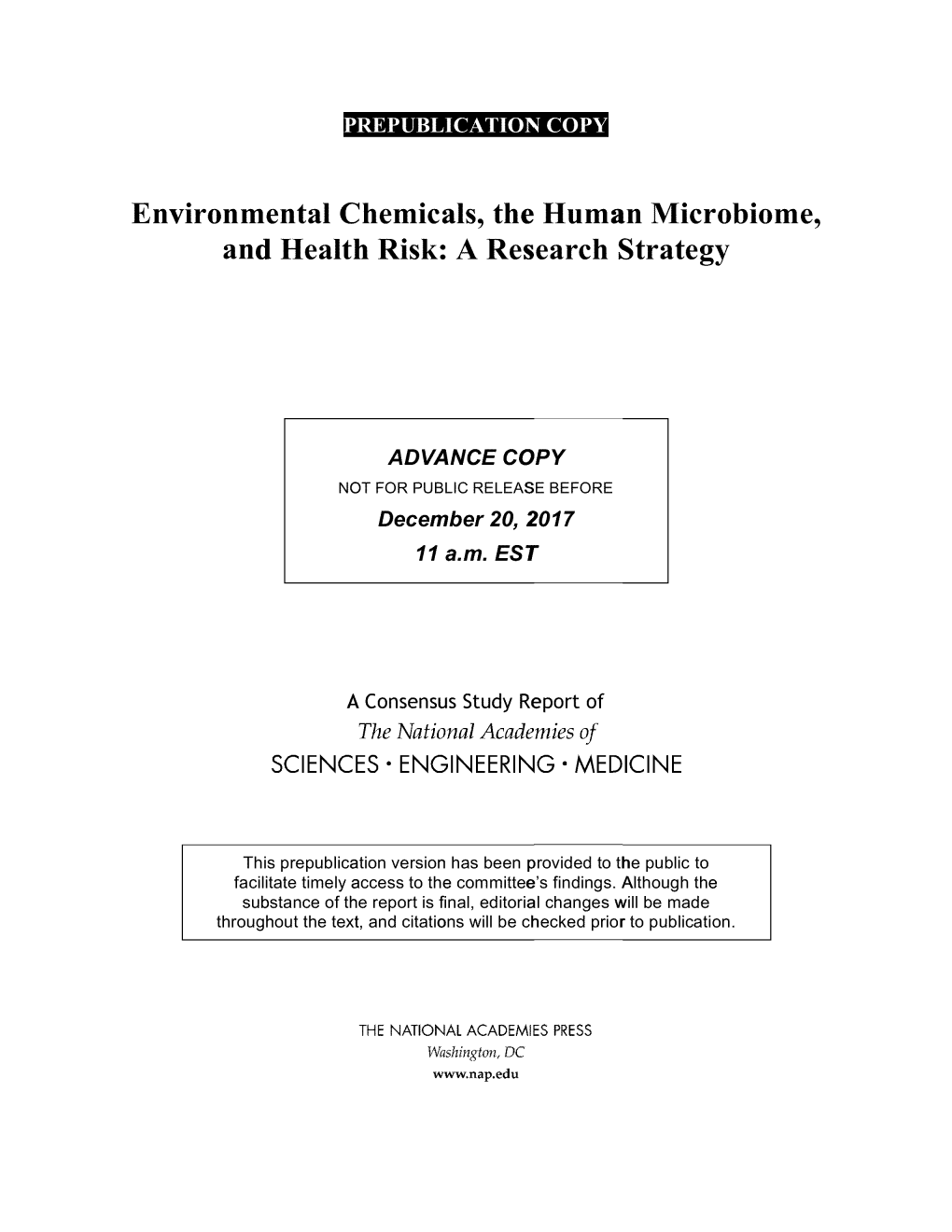 PREPUBLICATION COPY

Environmental Chemicals, the Human Microbiome, and Health Risk: A Research Strategy

ADVANCE COPY
NOT FOR PUBLIC RELEASE BEFORE
December 20, 2017
11 a.m. EST

A Consensus Study Report of
The National Academies of
SCIENCES · ENGINEERING · MEDICINE

This prepublication version has been provided to the public to facilitate timely access to the committee's findings. Although the substance of the report is final, editorial changes will be made throughout the text, and citations will be checked prior to publication.

THE NATIONAL ACADEMIES PRESS
Washington, DC
www.nap.edu